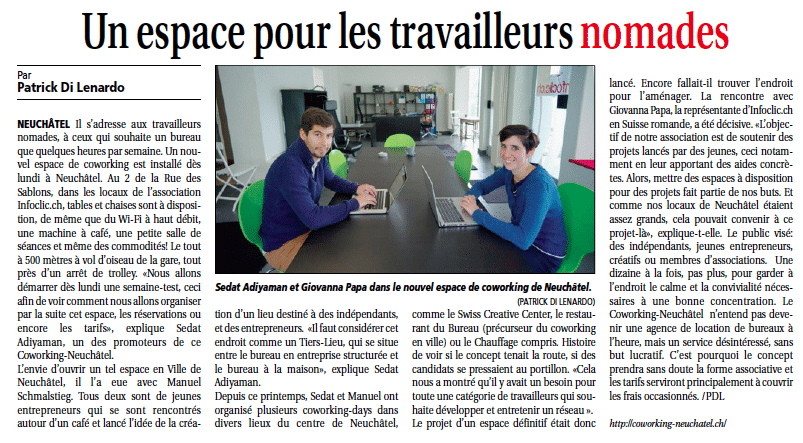 Un espace pour les travailleurs nomades

Par
Patrick Di Lenardo

NEUCHÂTEL Il s'adresse aux travailleurs nomades, à ceux qui souhaite un bureau que quelques heures par semaine. Un nouvel espace de coworking est installé dès lundi à Neuchâtel. Au 2 de la Rue des Sablons, dans les locaux de l'association Infoclic.ch, tables et chaises sont à disposition, de même que du Wi-Fi à haut débit, une machine à café, une petite salle de séances et même des commodités! Le tout à 500 mètres à vol d'oiseau de la gare, tout près d'un arrêt de trolley. «Nous allons démarrer dès lundi une semaine-test, ceci afin de voir comment nous allons organiser par la suite cet espace, les réservations ou encore les tarifs», explique Sedat Adiyaman, un des promoteurs de ce Coworking-Neuchâtel.

L'envie d'ouvrir un tel espace en Ville de Neuchâtel, il l'a eue avec Manuel Schmalstieg. Tous deux sont de jeunes entrepreneurs qui se sont rencontrés autour d'un café et lancé l'idée de la création d'un lieu destiné à des indépendants, et des entrepreneurs. «Il faut considérer cet endroit comme un Tiers-Lieu, qui se situe entre le bureau en entreprise structurée et le bureau à la maison», explique Sedat Adiyaman.

Depuis ce printemps, Sedat et Manuel ont organisé plusieurs coworking-days dans divers lieux du centre de Neuchâtel, comme le Swiss Creative Center, le restaurant du Bureau (précurseur du coworking en ville) ou le Chauffage compris. Histoire de voir si le concept tenait la route, si des candidats se pressaient au portillon. «Cela nous a montré qu'il y avait un besoin pour toute une catégorie de travailleurs qui souhaite développer et entretenir un réseau».

Le projet d'un espace définitif était donc lancé. Encore fallait-il trouver l'endroit pour l'aménager. La rencontre avec Giovanna Papa, la représentante d'Infoclic.ch en Suisse romande, a été décisive. «L'objectif de notre association est de soutenir des projets lancés par des jeunes, ceci notamment en leur apportant des aides concrètes. Alors, mettre des espaces à disposition pour des projets fait partie de nos buts. Et comme nos locaux de Neuchâtel étaient assez grands, cela pouvait convenir à ce projet-là», explique-t-elle. Le public visé: des indépendants, jeunes entrepreneurs, créatifs ou membres d'associations. Une dizaine à la fois, pas plus, pour garder à l'endroit le calme et la convivialité nécessaires à une bonne concentration. Le Coworking-Neuchâtel n'entend pas devenir une agence de location de bureaux à l'heure, mais un service désintéressé, sans but lucratif. C'est pourquoi le concept prendra sans doute la forme associative et les tarifs serviront principalement à couvrir les frais occasionnés. /PDL

http://coworking-neuchatel.ch/

Sedat Adiyaman et Giovanna Papa dans le nouvel espace de coworking de Neuchâtel.
(PATRICK DI LENARDO)